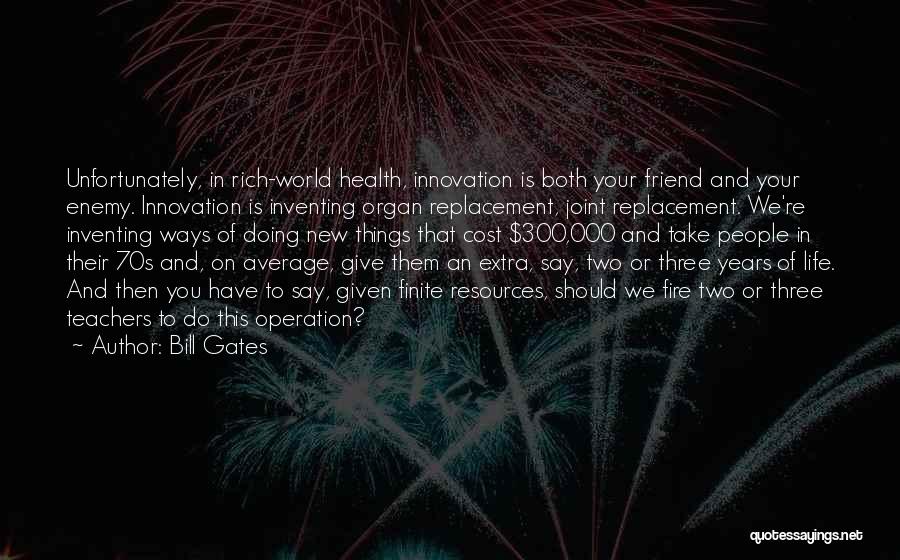 Unfortunately, in rich-world health, innovation is both your friend and your enemy. Innovation is inventing organ replacement, joint replacement. We're inventing ways of doing new things that cost \$300,000 and take people in their 70s and, on average, give them an extra, say, two or three years of life. And then you have to say, given finite resources, should we fire two or three teachers to do this operation?
~ Author: Bill Gates

quotessayings.net